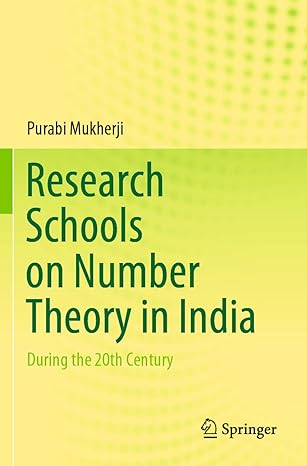 Purabi Mukherji

Research Schools on Number Theory in India

During the 20th Century

Springer